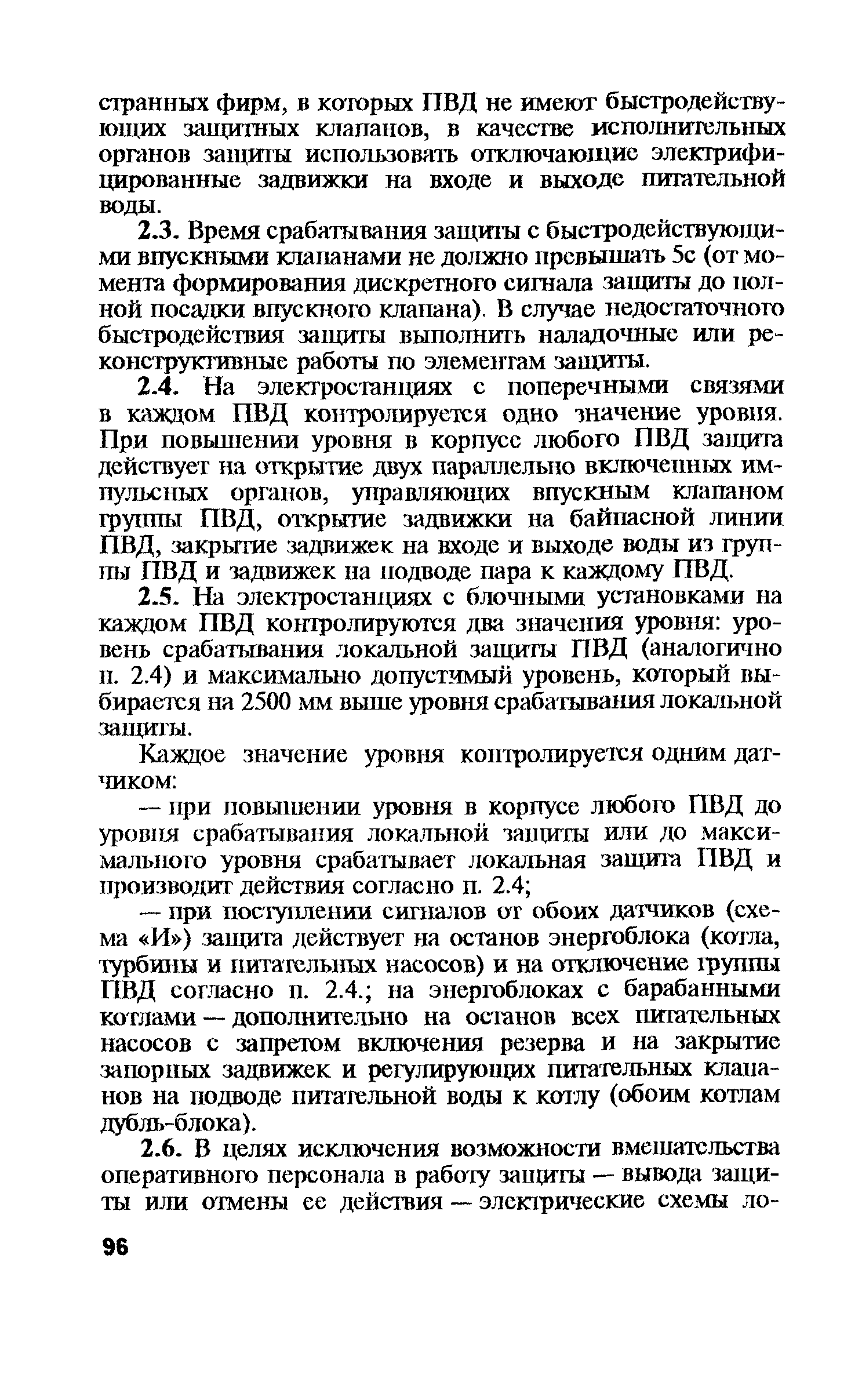 странных фирм, в которых ПВД не имеют быстродействующих защитных клапанов, в качестве исполнительных органов защиты использовать отключающие электрифицированные задвижки на входе и выходе питательной воды.

2.3. Время срабатывания защиты с быстродействующими впускными клапанами не должно превышать 5с (от момента формирования дискретного сигнала защиты до полной посадки впускного клапана). В случае недостаточного быстродействия защиты выполнить наладочные или реконструктивные работы по элементам защиты.

2.4. На электростанциях с поперечными связями в каждом ПВД контролируется одно значение уровня. При повышении уровня в корпусе любого ПВД защита действует на открытие двух параллельно включенных импульсных органов, управляющих впускным клапаном группы ПВД, открытие задвижки на байпасной линии ПВД, закрытие задвижек на входе и выходе воды из группы ПВД и задвижек на подводе пара к каждому ПВД.

2.5. На электростанциях с блочными установками на каждом ПВД контролируются два значения уровня: уровень срабатывания локальной защиты ПВД (аналогично п. 2.4) и максимально допустимый уровень, который выбирается на 2500 мм выше уровня срабатывания локальной защиты.

Каждое значение уровня контролируется одним датчиком:

— при повышении уровня в корпусе любого ПВД до уровня срабатывания локальной защиты или до максимального уровня срабатывает локальная защита ПВД и производит действия согласно п. 2.4;

— при поступлении сигналов от обоих датчиков (схема «И») защита действует на останов энергоблока (котла, турбины и питательных насосов) и на отключение группы ПВД согласно п. 2.4.; на энергоблоках с барабанными котлами — дополнительно на останов всех питательных насосов с запретом включения резерва и на закрытие запорных задвижек и регулирующих питательных клапанов на подводе питательной воды к котлу (обоим котлам дубль-блока).

2.6. В целях исключения возможности вмешательства оперативного персонала в работу защиты — вывода защиты или отмены ее действия — электрические схемы ло-

96